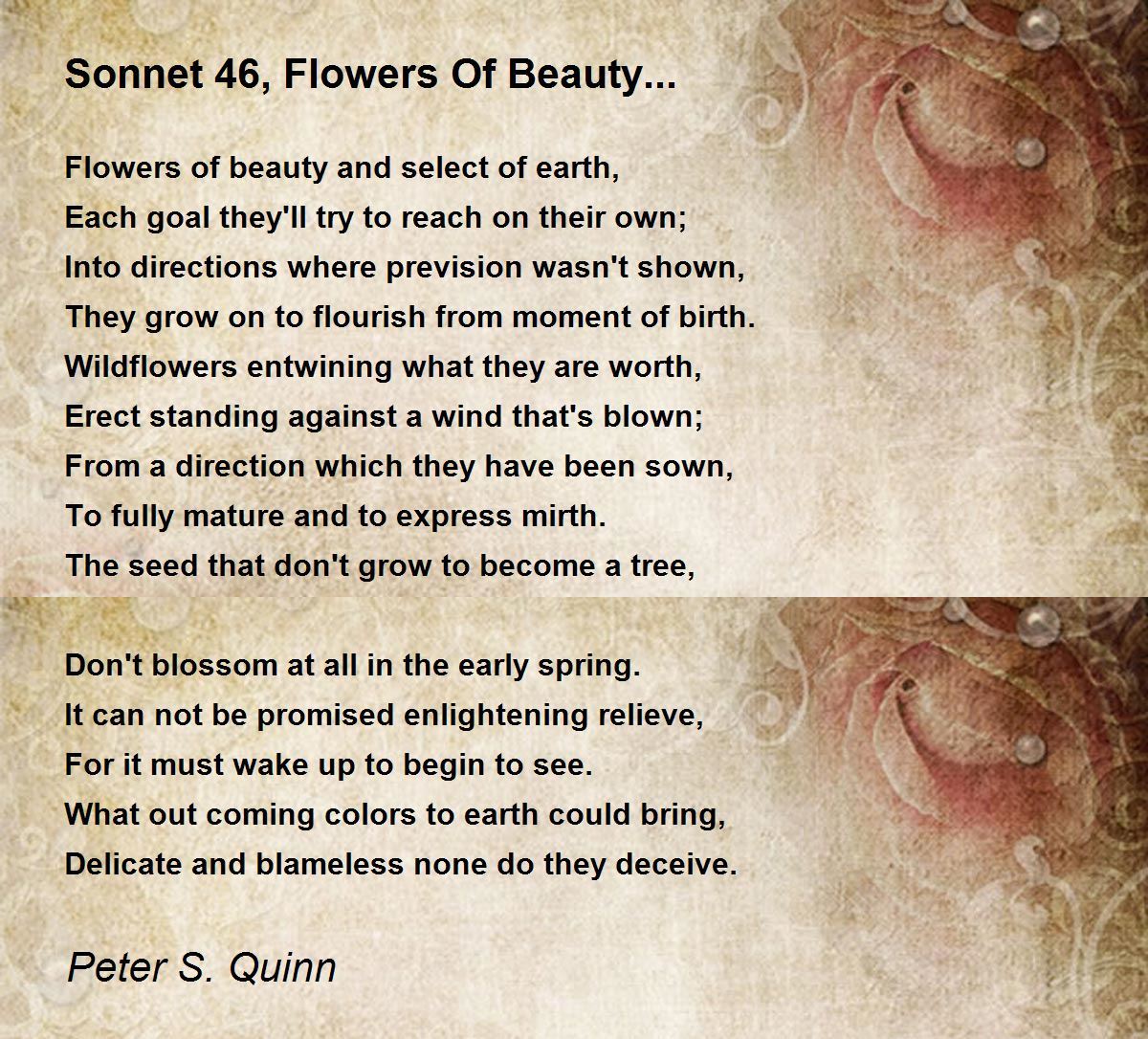 Sonnet 46, Flowers Of Beauty...

Flowers of beauty and select of earth,
Each goal they'll try to reach on their own;
Into directions where prevision wasn't shown,
They grow on to flourish from moment of birth.
Wildflowers entwining what they are worth,
Erect standing against a wind that's blown;
From a direction which they have been sown,
To fully mature and to express mirth.
The seed that don't grow to become a tree,

Don't blossom at all in the early spring.
It can not be promised enlightening relieve,
For it must wake up to begin to see.
What out coming colors to earth could bring,
Delicate and blameless none do they deceive.

Peter S. Quinn